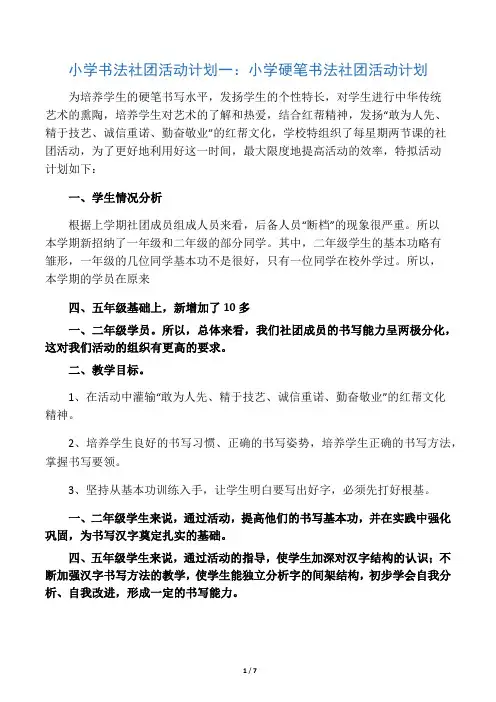 小学书法社团活动计划一：小学硬笔书法社团活动计划

为培养学生的硬笔书写水平，发扬学生的个性特长，对学生进行中华传统艺术的熏陶，培养学生对艺术的了解和热爱，结合红帮精神，发扬“敢为人先、精于技艺、诚信重诺、勤奋敬业”的红帮文化，学校特组织了每星期两节课的社团活动，为了更好地利用好这一时间，最大限度地提高活动的效率，特拟活动计划如下：

一、学生情况分析

根据上学期社团成员组成人员来看，后备人员“断档”的现象很严重。所以本学期新招纳了一年级和二年级的部分同学。其中，二年级学生的基本功略有雏形，一年级的几位同学基本功不是很好，只有一位同学在校外学过。所以，本学期的学员在原来

四、五年级基础上，新增加了 10 多

一、二年级学员。所以，总体来看，我们社团成员的书写能力呈两极分化，这对我们活动的组织有更高的要求。

二、教学目标。

1、在活动中灌输“敢为人先、精于技艺、诚信重诺、勤奋敬业”的红帮文化精神。

2、培养学生良好的书写习惯、正确的书写姿势，培养学生正确的书写方法，掌握书写要领。

3、坚持从基本功训练入手，让学生明白要写出好字，必须先打好根基。

一、二年级学生来说，通过活动，提高他们的书写基本功，并在实践中强化巩固，为书写汉字奠定扎实的基础。

四、五年级学生来说，通过活动的指导，使学生加深对汉字结构的认识；不断加强汉字书写方法的教学，使学生能独立分析字的间架结构，初步学会自我分析、自我改进，形成一定的书写能力。

1 / 7